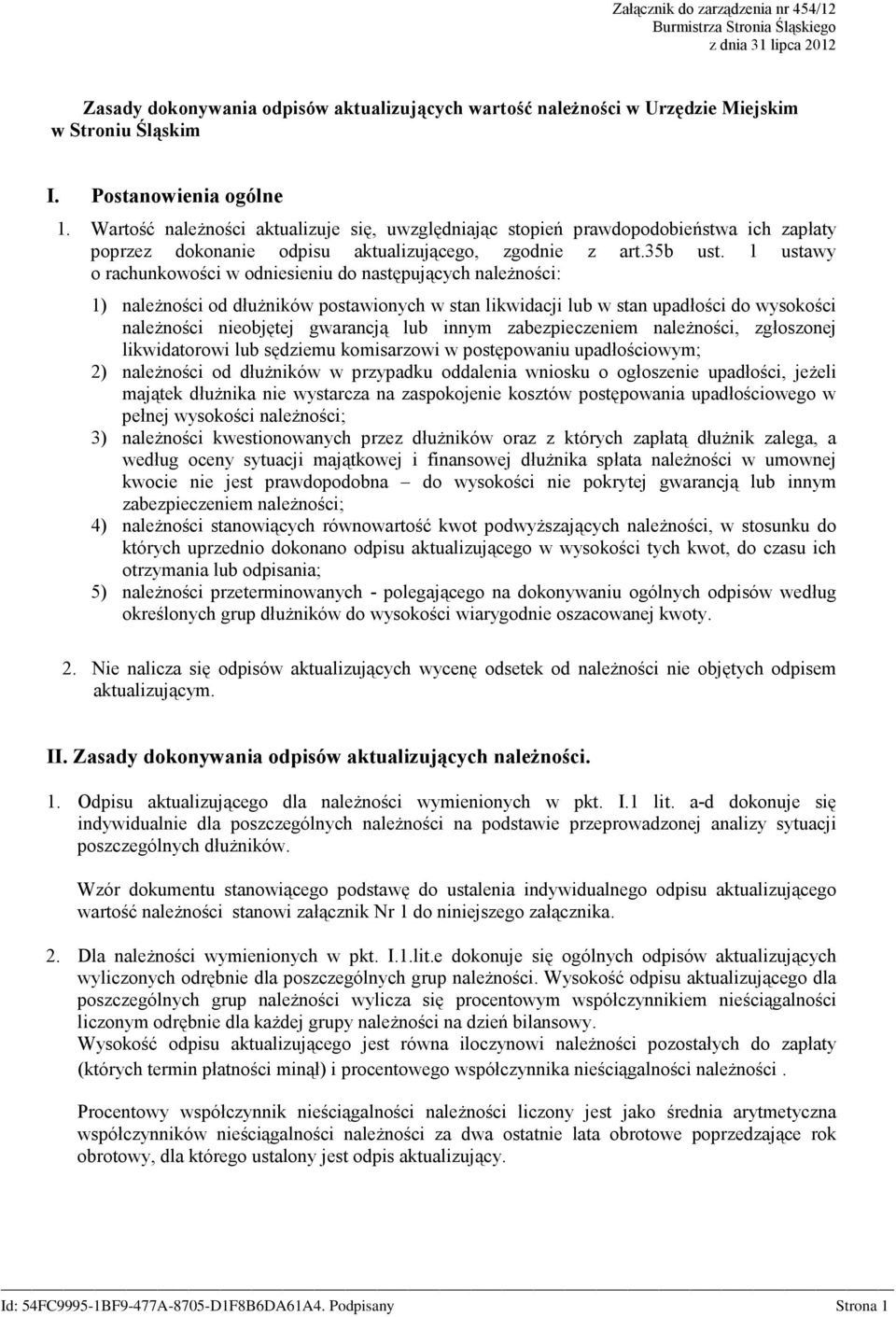 Załącznik do zarządzenia nr 454/12
Burmistrza Stronia Śląskiego
z dnia 31 lipca 2012

Zasady dokonywania odpisów aktualizujących wartość należności w Urzędzie Miejskim w Stroniu Śląskim

I. Postanowienia ogólne

1. Wartość należności aktualizuje się, uwzględniając stopień prawdopodobieństwa ich zapłaty poprzez dokonanie odpisu aktualizującego, zgodnie z art.35b ust. 1 ustawy o rachunkowości w odniesieniu do następujących należności:

1) należności od dłużników postawionych w stan likwidacji lub w stan upadłości do wysokości należności nieobjętej gwarancją lub innym zabezpieczeniem należności, zgłoszonej likwidatorowi lub sędziemu komisarzowi w postępowaniu upadłościowym;
2) należności od dłużników w przypadku oddalenia wniosku o ogłoszenie upadłości, jeżeli majątek dłużnika nie wystarcza na zaspokojenie kosztów postępowania upadłościowego w pełnej wysokości należności;
3) należności kwestionowanych przez dłużników oraz z których zapłatą dłużnik zalega, a według oceny sytuacji majątkowej i finansowej dłużnika spłata należności w umownej kwocie nie jest prawdopodobna – do wysokości nie pokrytej gwarancją lub innym zabezpieczeniem należności;
4) należności stanowiących równowartość kwot podwyższających należności, w stosunku do których uprzednio dokonano odpisu aktualizującego w wysokości tych kwot, do czasu ich otrzymania lub odpisania;
5) należności przeterminowanych - polegającego na dokonywaniu ogólnych odpisów według określonych grup dłużników do wysokości wiarygodnie oszacowanej kwoty.

2. Nie nalicza się odpisów aktualizujących wycenę odsetek od należności nie objętych odpisem aktualizującym.

II. Zasady dokonywania odpisów aktualizujących należności.

1. Odpisu aktualizującego dla należności wymienionych w pkt. I.1 lit. a-d dokonuje się indywidualnie dla poszczególnych należności na podstawie przeprowadzonej analizy sytuacji poszczególnych dłużników.

Wzór dokumentu stanowiącego podstawę do ustalenia indywidualnego odpisu aktualizującego wartość należności stanowi załącznik Nr 1 do niniejszego załącznika.

2. Dla należności wymienionych w pkt. I.1.lit.e dokonuje się ogólnych odpisów aktualizujących wyliczonych odrębnie dla poszczególnych grup należności. Wysokość odpisu aktualizującego dla poszczególnych grup należności wylicza się procentowym współczynnikiem nieściągalności liczonym odrębnie dla każdej grupy należności na dzień bilansowy.
Wysokość odpisu aktualizującego jest równa iloczynowi należności pozostałych do zapłaty (których termin płatności minął) i procentowego współczynnika nieściągalności należności .

Procentowy współczynnik nieściągalności należności liczony jest jako średnia arytmetyczna współczynników nieściągalności należności za dwa ostatnie lata obrotowe poprzedzające rok obrotowy, dla którego ustalony jest odpis aktualizujący.

Id: 54FC9995-1BF9-477A-8705-D1F8B6DA61A4. Podpisany Strona 1